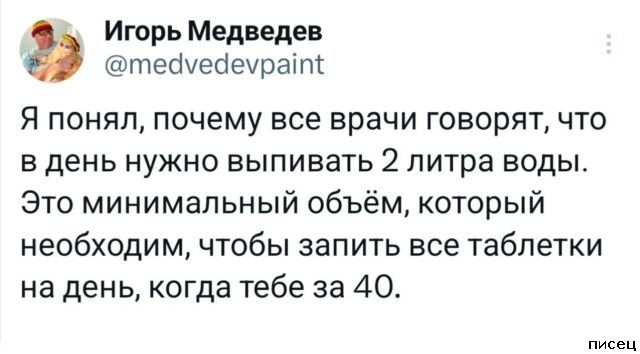 Игорь Медведев
@medvedevpaint

Я понял, почему все врачи говорят, что в день нужно выпивать 2 литра воды. Это минимальный объём, который необходим, чтобы запить все таблетки на день, когда тебе за 40.

писец